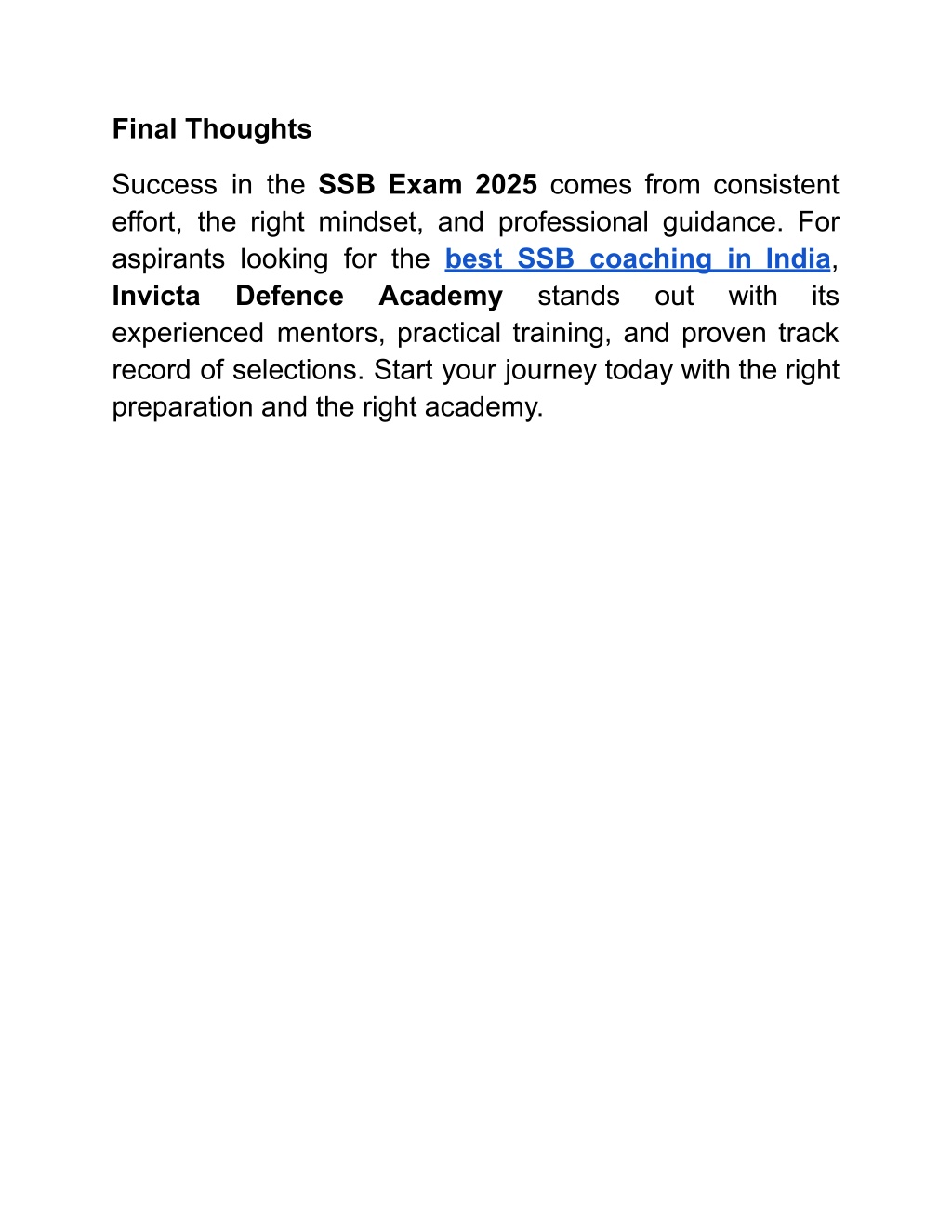 Final Thoughts

Success in the SSB Exam 2025 comes from consistent effort, the right mindset, and professional guidance. For aspirants looking for the best SSB coaching in India, Invicta Defence Academy stands out with its experienced mentors, practical training, and proven track record of selections. Start your journey today with the right preparation and the right academy.